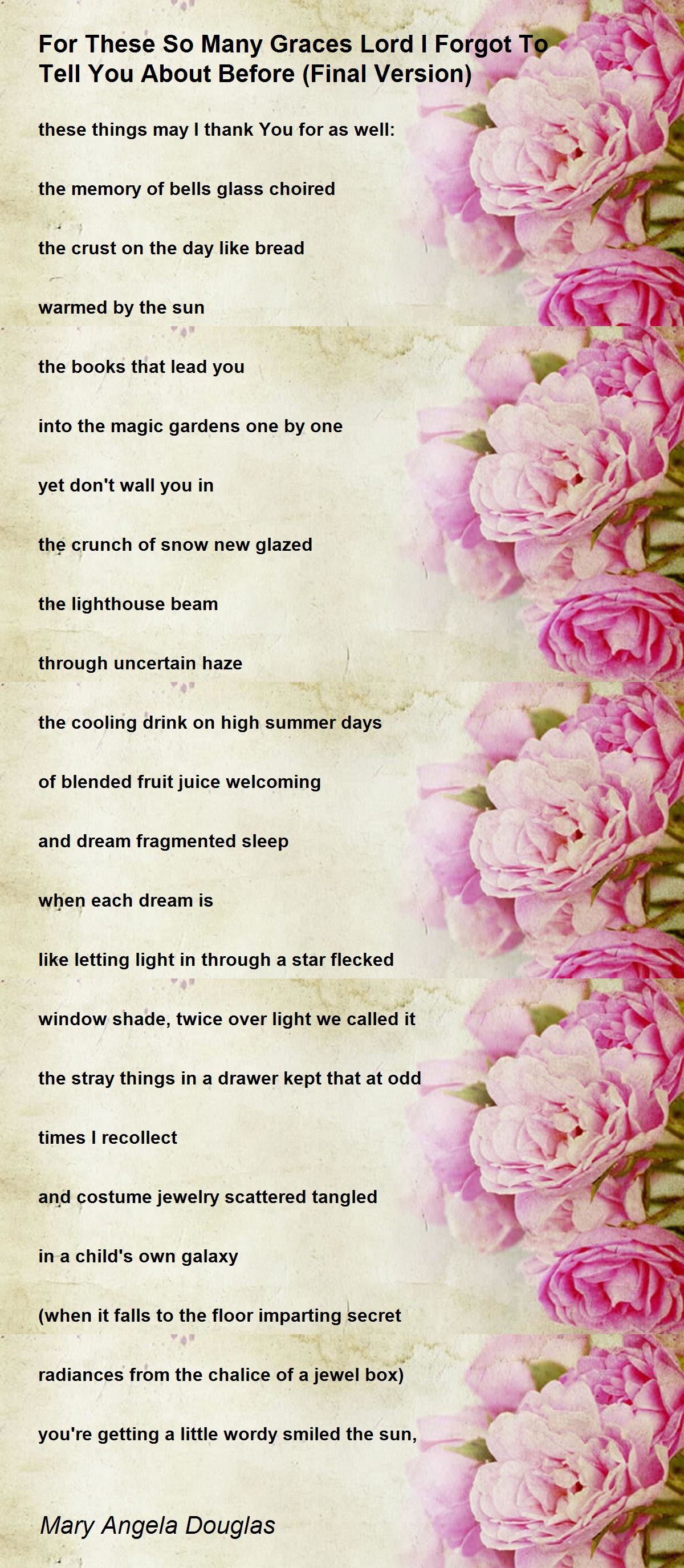 For These So Many Graces Lord I Forgot To Tell You About Before (Final Version)

these things may I thank You for as well:

the memory of bells glass choired

the crust on the day like bread

warmed by the sun

the books that lead you

into the magic gardens one by one

yet don't wall you in

the crunch of snow new glazed

the lighthouse beam

through uncertain haze

the cooling drink on high summer days

of blended fruit juice welcoming

and dream fragmented sleep

when each dream is

like letting light in through a star flecked

window shade, twice over light we called it

the stray things in a drawer kept that at odd

times I recollect

and costume jewelry scattered tangled

in a child's own galaxy

(when it falls to the floor imparting secret

radiances from the chalice of a jewel box)

you're getting a little wordy smiled the sun,

Mary Angela Douglas